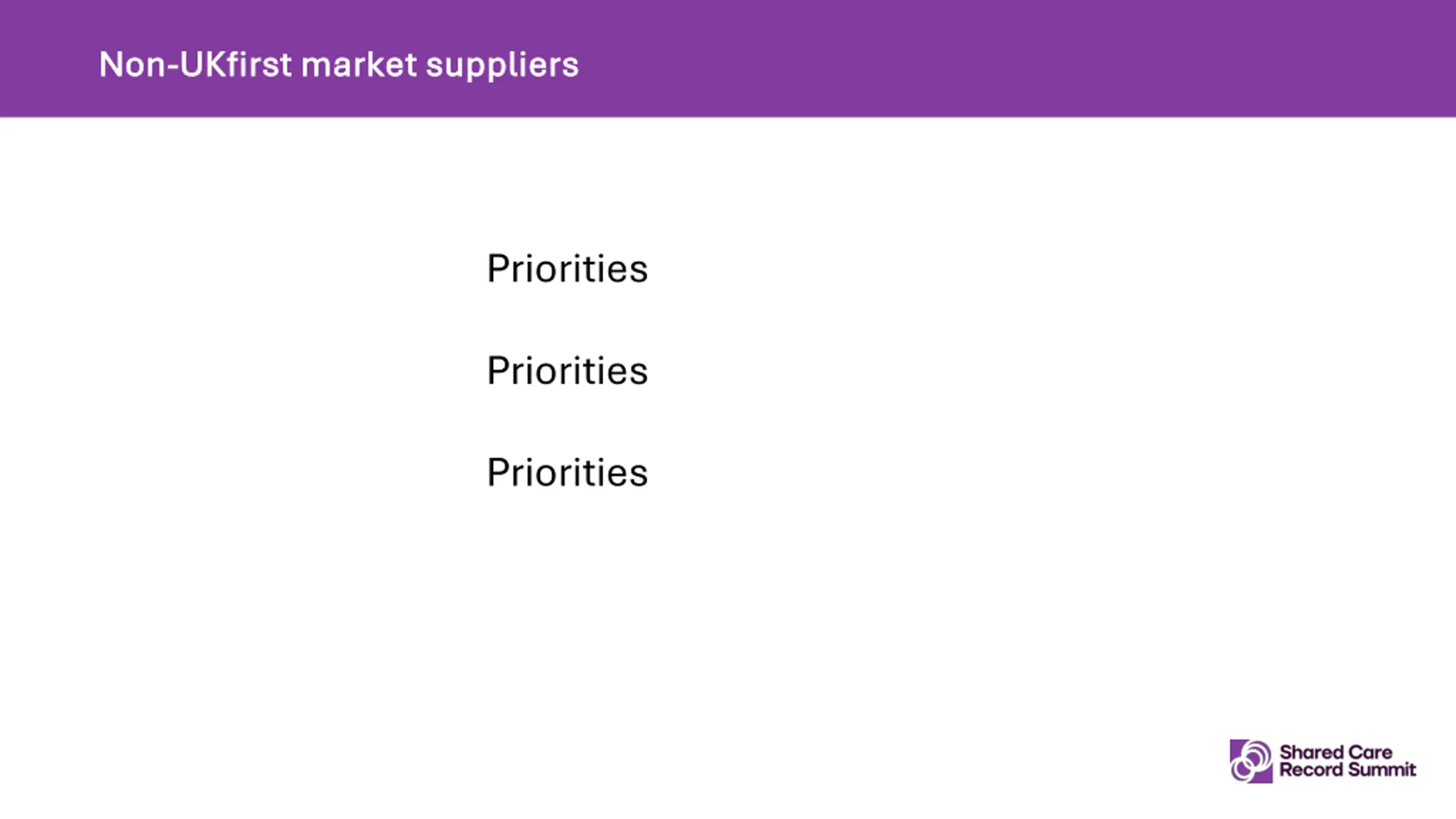 Non-UKfirst market suppliers

Priorities

Priorities

Priorities

Shared Care
Record Summit